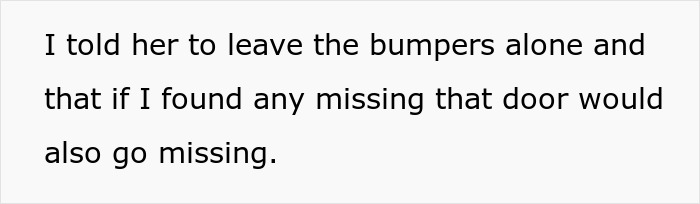 I told her to leave the bumpers alone and that if I found any missing that door would also go missing.